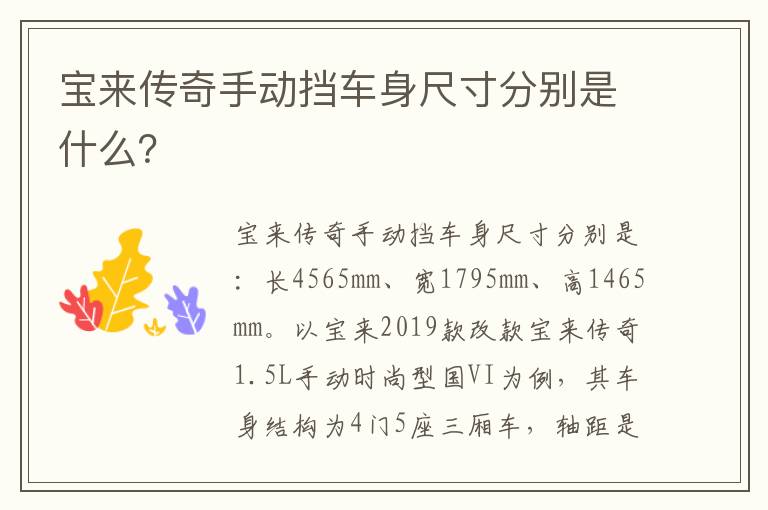 宝来传奇手动挡车身尺寸分别是什么？

宝来传奇手动挡车身尺寸分别是：长4565mm、宽1795mm、高1465mm。以宝来2019款改款宝来传奇1.5L手动时尚型国VI为例，其车身结构为4门5座三厢车，轴距是